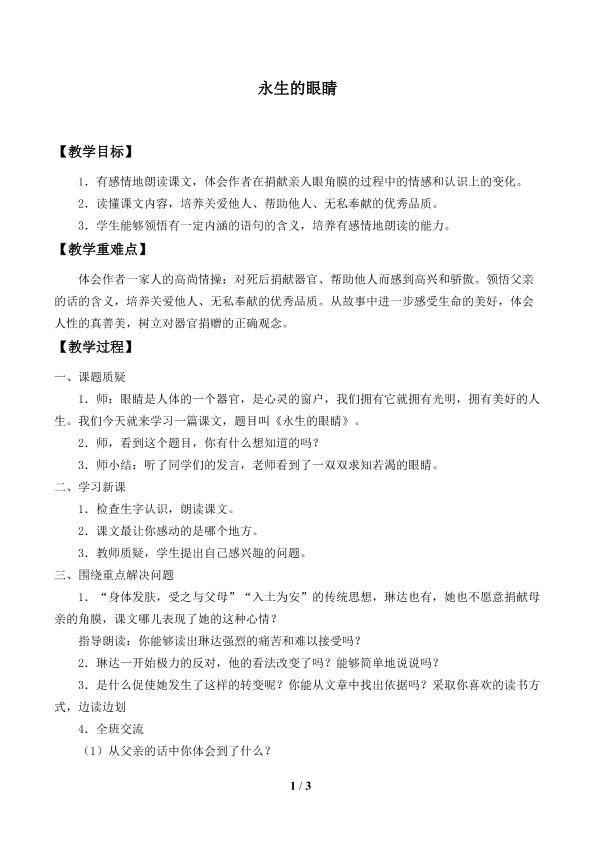 永生的眼睛

【教学目标】

1．有感情地朗读课文，体会作者在捐献亲人眼角膜的过程中的情感和认识上的变化。

2．读懂课文内容，培养关爱他人、帮助他人、无私奉献的优秀品质。

3．学生能够领悟有一定内涵的语句的含义，培养有感情地朗读的能力。

【教学重难点】

体会作者一家人的高尚情操：对死后捐献器官、帮助他人而感到高兴和骄傲。领悟父亲的话的含义，培养关爱他人、无私奉献的优秀品质。从故事中进一步感受生命的美好，体会人性的真善美，树立对器官捐赠的正确观念。

【教学过程】

一、课题质疑

1．师：眼睛是人体的一个器官，是心灵的窗户，我们拥有它就拥有光明，拥有美好的人生。我们今天就来学习一篇课文，题目叫《永生的眼睛》。

2．师，看到这个题目，你有什么想知道的吗？

3．师小结：听了同学们的发言，老师看到了一双双求知若渴的眼睛。

二、学习新课

1．检查生字认识，朗读课文。

2．课文最让你感动的是哪个地方。

3．教师质疑，学生提出自己感兴趣的问题。

三、围绕重点解决问题

1．“身体发肤，受之与父母”“入土为安”的传统思想，琳达也有，她也不愿意捐献母亲的角膜，课文哪儿表现了她的这种心情？

指导朗读：你能够读出琳达强烈的痛苦和难以接受吗？

2．琳达一开始极力的反对，他的看法改变了吗？能够简单地说说吗？

3．是什么促使她发生了这样的转变呢？你能从文章中找出依据吗？采取你喜欢的读书方式，边读边划

4．全班交流

（1）从父亲的话中你体会到了什么？

1 / 3